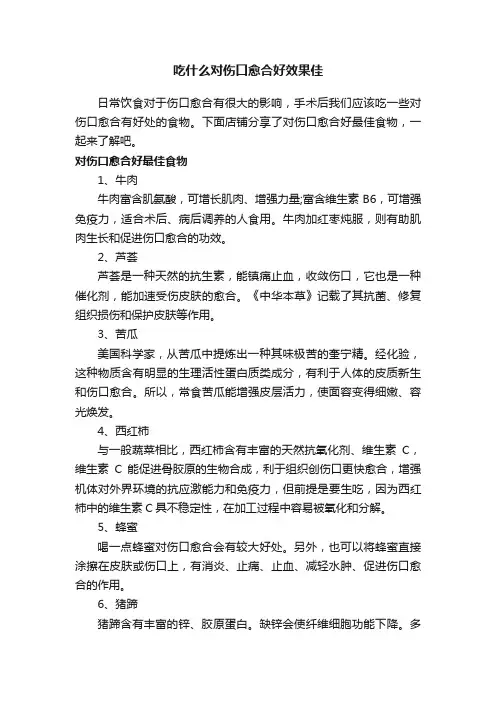 吃什么对伤口愈合好效果佳

日常饮食对于伤口愈合有很大的影响，手术后我们应该吃一些对伤口愈合有好处的食物。下面店铺分享了对伤口愈合好最佳食物，一起来了解吧。

对伤口愈合好最佳食物

1、牛肉

牛肉富含肌氨酸，可增长肌肉、增强力量;富含维生素 B6，可增强免疫力，适合术后、病后调养的人食用。牛肉加红枣炖服，则有助肌肉生长和促进伤口愈合的功效。

2、芦荟

芦荟是一种天然的抗生素，能镇痛止血，收敛伤口，它也是一种催化剂，能加速受伤皮肤的愈合。《中华本草》记载了其抗菌、修复组织损伤和保护皮肤等作用。

3、苦瓜

美国科学家，从苦瓜中提炼出一种其味极苦的奎宁精。经化验，这种物质含有明显的生理活性蛋白质类成分，有利于人体的皮质新生和伤口愈合。所以，常食苦瓜能增强皮层活力，使面容变得细嫩、容光焕发。

4、西红柿

与一般蔬菜相比，西红柿含有丰富的天然抗氧化剂、维生素 C，维生素 C 能促进骨胶原的生物合成，利于组织创伤口更快愈合，增强机体对外界环境的抗应激能力和免疫力，但前提是要生吃，因为西红柿中的维生素 C 具不稳定性，在加工过程中容易被氧化和分解。

5、蜂蜜

喝一点蜂蜜对伤口愈合会有较大好处。另外，也可以将蜂蜜直接涂擦在皮肤或伤口上，有消炎、止痛、止血、减轻水肿、促进伤口愈合的作用。

6、猪蹄

猪蹄含有丰富的锌、胶原蛋白。缺锌会使纤维细胞功能下降。多